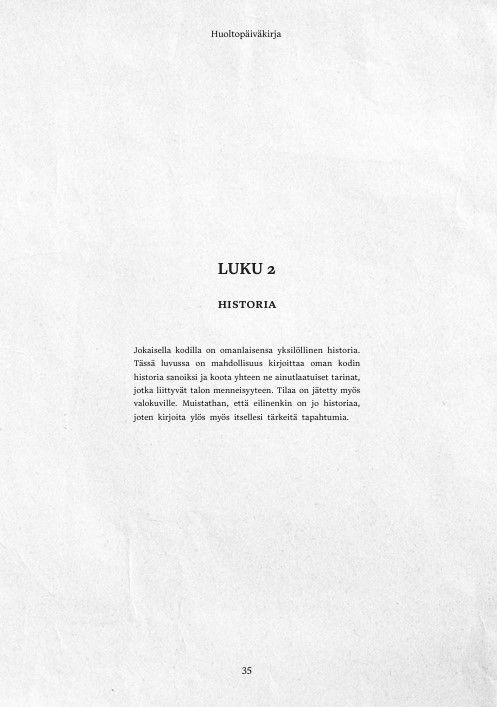 Huoltopäiväkirja

LUKU 2

HISTORIA

Jokaisella kodilla on omanlaisensa yksilöllinen historia. Tässä luvussa on mahdollisuus kirjoittaa oman kodin historia sanoiksi ja koota yhteen ne ainutlaatuiset tarinat, jotka liittyvät talon menneisyyteen. Tilaa on jätetty myös valokuville. Muistathan, että eilinenkin on jo historiaa, joten kirjoita ylös myös itsellesi tärkeitä tapahtumia.

35